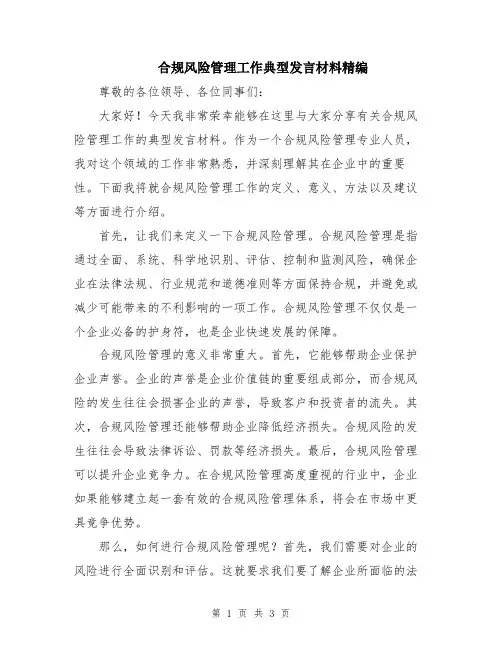 合规风险管理工作典型发言材料精编

尊敬的各位领导、各位同事们：

大家好！今天我非常荣幸能够在这里与大家分享有关合规风险管理工作的典型发言材料。作为一个合规风险管理专业人员，我对这个领域的工作非常熟悉，并深刻理解其在企业中的重要性。下面我将就合规风险管理工作的定义、意义、方法以及建议等方面进行介绍。

首先，让我们来定义一下合规风险管理。合规风险管理是指通过全面、系统、科学地识别、评估、控制和监测风险，确保企业在法律法规、行业规范和道德准则等方面保持合规，并避免或减少可能带来的不利影响的一项工作。合规风险管理不仅仅是一个企业必备的护身符，也是企业快速发展的保障。

合规风险管理的意义非常重大。首先，它能够帮助企业保护企业声誉。企业的声誉是企业价值链的重要组成部分，而合规风险的发生往往会损害企业的声誉，导致客户和投资者的流失。其次，合规风险管理还能够帮助企业降低经济损失。合规风险的发生往往会导致法律诉讼、罚款等经济损失。最后，合规风险管理可以提升企业竞争力。在合规风险管理高度重视的行业中，企业如果能够建立起一套有效的合规风险管理体系，将会在市场中更具竞争优势。

那么，如何进行合规风险管理呢？首先，我们需要对企业的风险进行全面识别和评估。这就要求我们要了解企业所面临的法

第 1 页 共 3 页